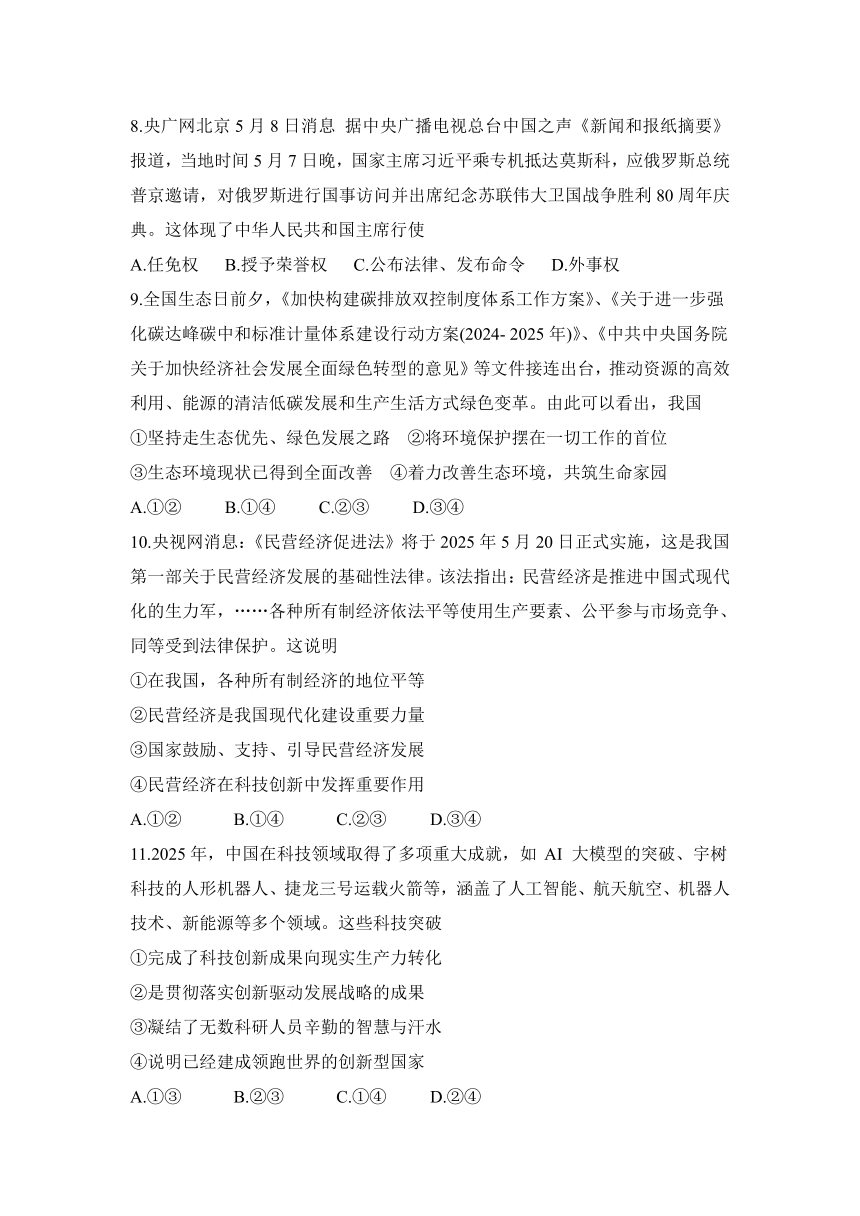 8.央广网北京 5 月 8 日消息 据中央广播电视总台中国之声《新闻和报纸摘要》报道，当地时间 5 月 7 日晚，国家主席习近平乘专机抵达莫斯科，应俄罗斯总统普京邀请，对俄罗斯进行国事访问并出席纪念苏联伟大卫国战争胜利 80 周年庆典。这体现了中华人民共和国主席行使

A.任免权　B.授予荣誉权　C.公布法律、发布命令　D.外事权

9.全国生态日前夕，《加快构建碳排放双控制度体系工作方案》、《关于进一步强化碳达峰碳中和标准计量体系建设行动方案(2024- 2025 年)》、《中共中央国务院关于加快经济社会发展全面绿色转型的意见》等文件接连出台，推动资源的高效利用、能源的清洁低碳发展和生产生活方式绿色变革。由此可以看出，我国

①坚持走生态优先、绿色发展之路　②将环境保护摆在一切工作的首位

③生态环境现状已得到全面改善　④着力改善生态环境，共筑生命家园

A.①②　B.①④　C.②③　D.③④

10.央视网消息：《民营经济促进法》将于 2025 年 5 月 20 日正式实施，这是我国第一部关于民营经济发展的基础性法律。该法指出：民营经济是推进中国式现代化的生力军，……各种所有制经济依法平等使用生产要素、公平参与市场竞争、同等受到法律保护。这说明

①在我国，各种所有制经济的地位平等

②民营经济是我国现代化建设重要力量

③国家鼓励、支持、引导民营经济发展

④民营经济在科技创新中发挥重要作用

A.①②　B.①④　C.②③　D.③④

11.2025 年，中国在科技领域取得了多项重大成就，如 AI 大模型的突破、宇树科技的人形机器人、捷龙三号运载火箭等，涵盖了人工智能、航天航空、机器人技术、新能源等多个领域。这些科技突破

①完成了科技创新成果向现实生产力转化

②是贯彻落实创新驱动发展战略的成果

③凝结了无数科研人员辛勤的智慧与汗水

④说明已经建成领跑世界的创新型国家

A.①③　B.②③　C.①④　D.②④